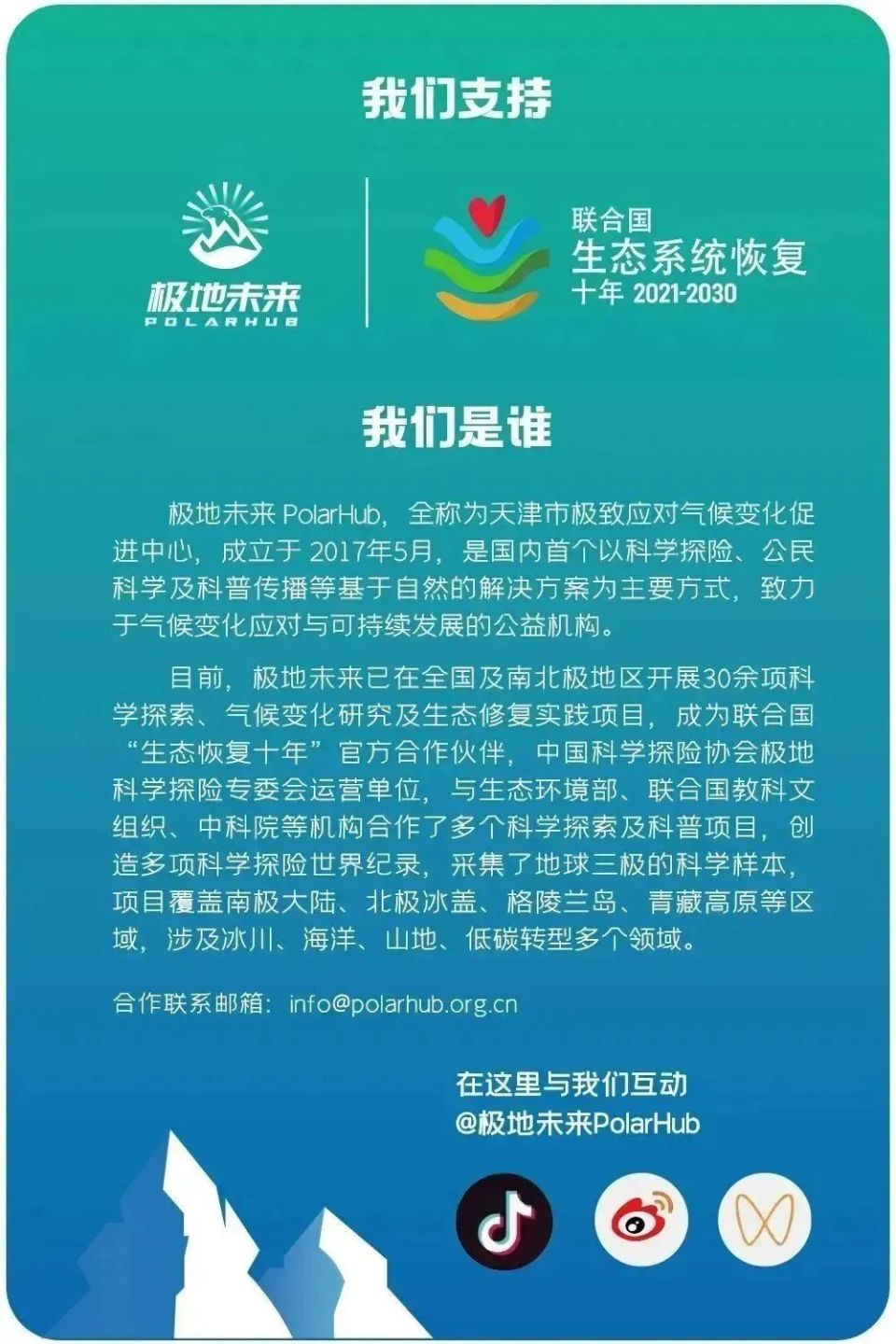 我们支持

极地未来
POLARHUB

联合国
生态系统恢复
十年 2021-2030

我们是谁

极地未来 PolarHub，全称为天津市极致应对气候变化促进中心，成立于 2017年5月，是国内首个以科学探险、公民科学及科普传播等基于自然的解决方案为主要方式，致力于气候变化应对与可持续发展的公益机构。

目前，极地未来已在全国及南北极地区开展30余项科学探索、气候变化研究及生态修复实践项目，成为联合国“生态恢复十年”官方合作伙伴，中国科学探险协会极地科学探险专委会运营单位，与生态环境部、联合国教科文组织、中科院等机构合作了多个科学探索及科普项目，创造多项科学探险世界纪录，采集了地球三极的科学样本，项目覆盖南极大陆、北极冰盖、格陵兰岛、青藏高原等区域，涉及冰川、海洋、山地、低碳转型多个领域。

合作联系邮箱：info@polarhub.org.cn

在这里与我们互动
@极地未来PolarHub